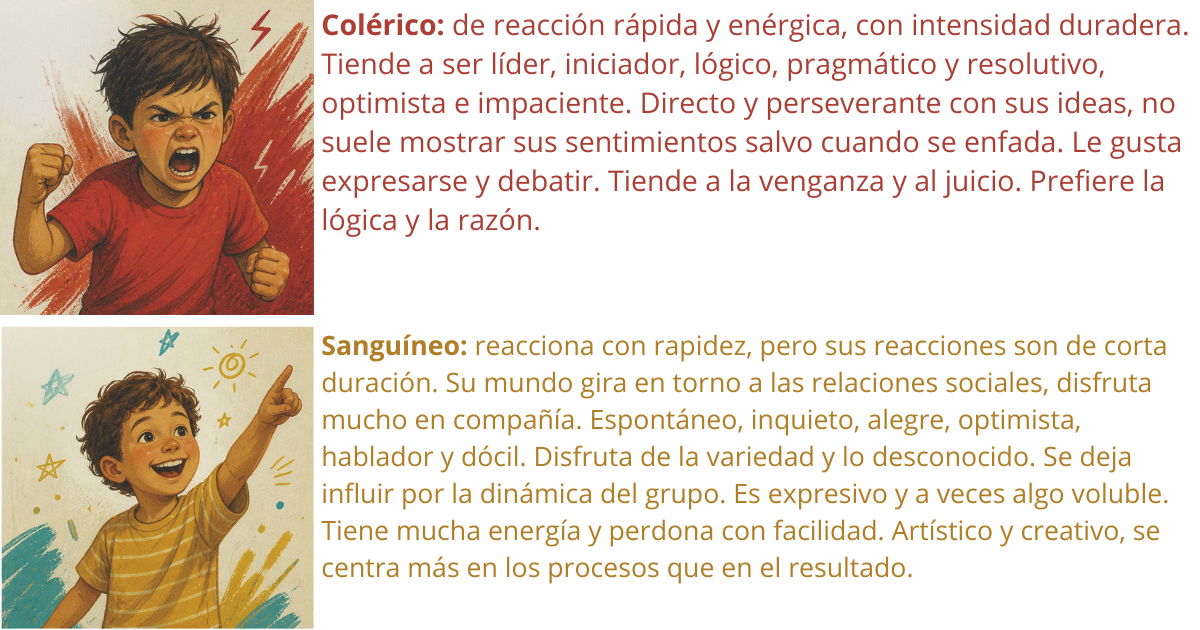 Colérico: de reacción rápida y enérgica, con intensidad duradera. Tiende a ser líder, iniciador, lógico, pragmático y resolutivo, optimista e impaciente. Directo y perseverante con sus ideas, no suele mostrar sus sentimientos salvo cuando se enfada. Le gusta expresarse y debatir. Tiende a la venganza y al juicio. Prefiere la lógica y la razón.

Sanguíneo: reacciona con rapidez, pero sus reacciones son de corta duración. Su mundo gira en torno a las relaciones sociales, disfruta mucho en compañía. Espontáneo, inquieto, alegre, optimista, hablador y dócil. Disfruta de la variedad y lo desconocido. Se deja influir por la dinámica del grupo. Es expresivo y a veces algo voluble. Tiene mucha energía y perdona con facilidad. Artístico y creativo, se centra más en los procesos que en el resultado.